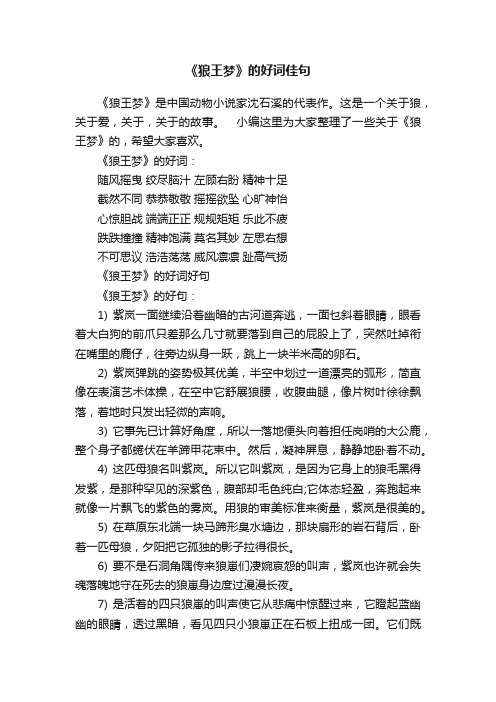 《狼王梦》的好词佳句

《狼王梦》是中国动物小说家沈石溪的代表作。这是一个关于狼，关于爱，关于，关于的故事。 小编这里为大家整理了一些关于《狼王梦》的，希望大家喜欢。

《狼王梦》的好词：

随风摇曳 绞尽脑汁 左顾右盼 精神十足

截然不同 恭恭敬敬 摇摇欲坠 心旷神怡

心惊胆战 端端正正 规规矩矩 乐此不疲

跌跌撞撞 精神饱满 莫名其妙 左思右想

不可思议 浩浩荡荡 威风凛凛 趾高气扬

《狼王梦》的好词好句

《狼王梦》的好句：

1) 紫岚一面继续沿着幽暗的古河道奔逃，一面乜斜着眼睛，眼看着大白狗的前爪只差那么几寸就要落到自己的屁股上了，突然吐掉衔在嘴里的鹿仔，往旁边纵身一跃，跳上一块半米高的卵石。

2) 紫岚弹跳的姿势极其优美，半空中划过一道漂亮的弧形，简直像在表演艺术体操，在空中它舒展狼腰，收腹曲腿，像片树叶徐徐飘落，着地时只发出轻微的声响。

3) 它事先已计算好角度，所以一落地便头向着担任岗哨的大公鹿，整个身子都蜷伏在羊蹄甲花束中。然后，凝神屏息，静静地卧着不动。

4) 这匹母狼名叫紫岚。所以它叫紫岚，是因为它身上的狼毛黑得发紫，是那种罕见的深紫色，腹部却毛色纯白;它体态轻盈，奔跑起来就像一片飘飞的紫色的雾岚。用狼的审美标准来衡量，紫岚是很美的。

5) 在草原东北端一块马蹄形臭水塘边，那块扇形的岩石背后，卧着一匹母狼，夕阳把它孤独的影子拉得很长。

6) 要不是石洞角隅传来狼崽们凄婉哀怨的叫声，紫岚也许就会失魂落魄地守在死去的狼崽身边度过漫漫长夜。

7) 是活着的四只狼崽的叫声使它从悲痛中惊醒过来，它瞪起蓝幽幽的眼睛，透过黑暗，看见四只小狼崽正在石板上扭成一团。它们既